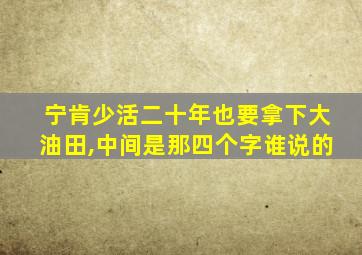 宁肯少活二十年也要拿下大油田,中间是那四个字谁说的